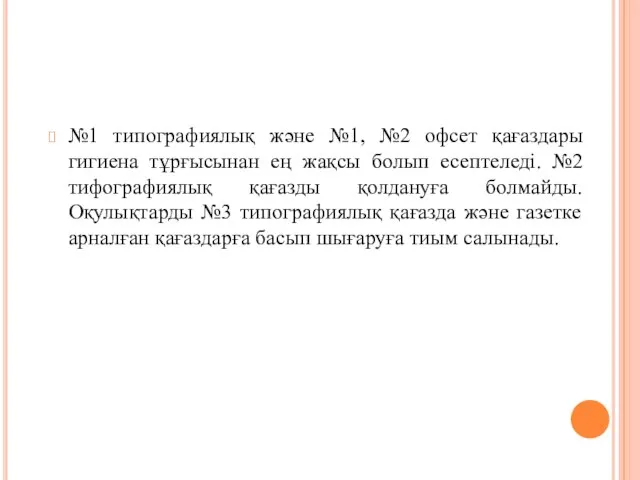 №1 типографиялық және №1, №2 офсет қағаздары гигиена тұрғысынан ең жақсы болып есептеледі. №2 тифографиялық қағазды қолдануға болмайды. Оқулықтарды №3 типографиялық қағазда және газетке арналған қағаздарға басып шығаруға тиым салынады.